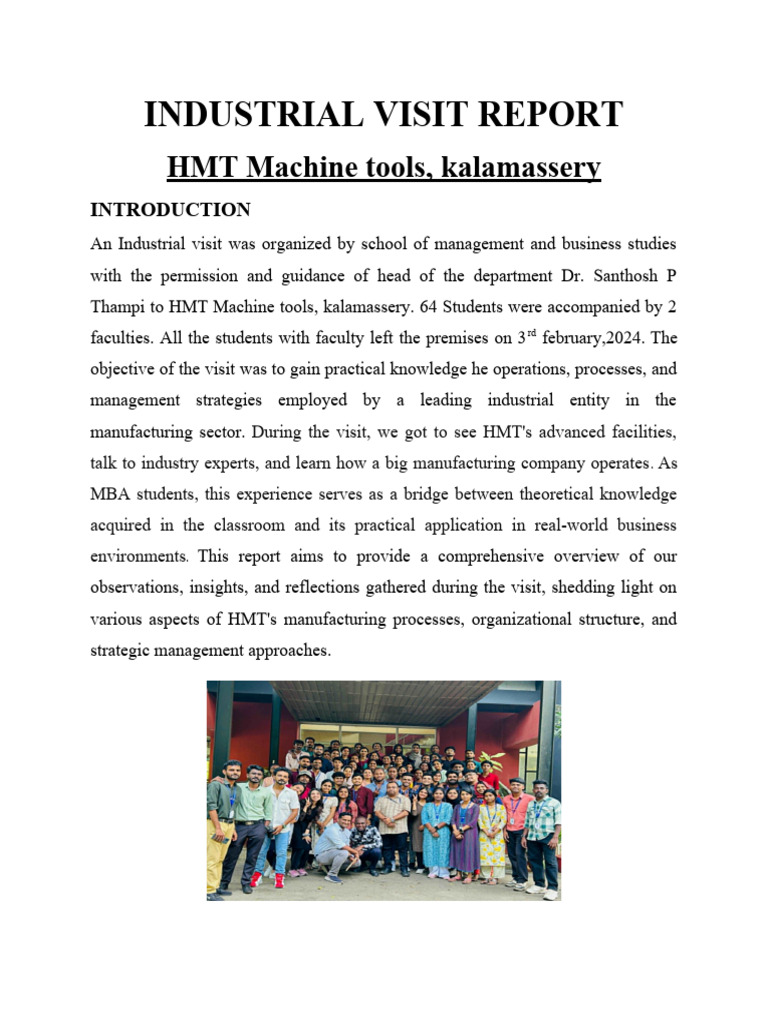 INDUSTRIAL VISIT REPORT

HMT Machine tools, kalamassery

INTRODUCTION

An Industrial visit was organized by school of management and business studies with the permission and guidance of head of the department Dr. Santhosh P Thampi to HMT Machine tools, kalamassery. 64 Students were accompanied by 2 faculties. All the students with faculty left the premises on 3$^{rd}$ february,2024. The objective of the visit was to gain practical knowledge he operations, processes, and management strategies employed by a leading industrial entity in the manufacturing sector. During the visit, we got to see HMT's advanced facilities, talk to industry experts, and learn how a big manufacturing company operates. As MBA students, this experience serves as a bridge between theoretical knowledge acquired in the classroom and its practical application in real-world business environments. This report aims to provide a comprehensive overview of our observations, insights, and reflections gathered during the visit, shedding light on various aspects of HMT's manufacturing processes, organizational structure, and strategic management approaches.